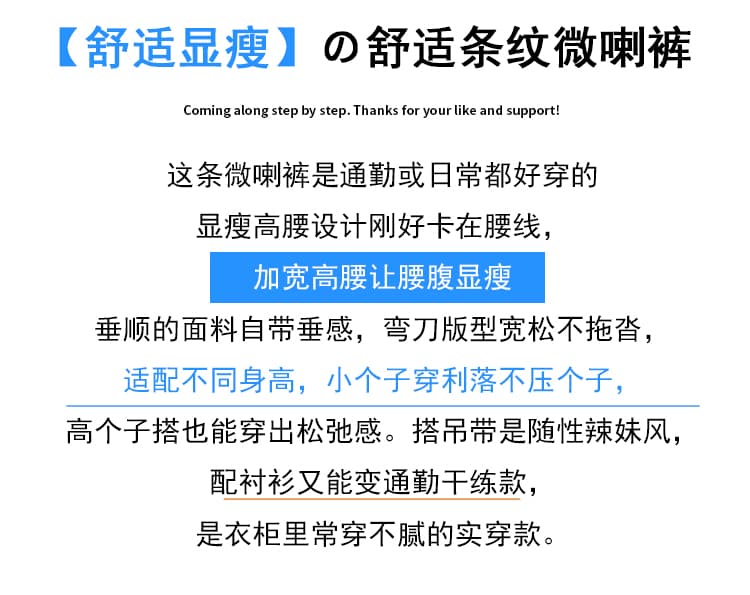 【舒适显瘦】の舒适条纹微喇裤

Coming along step by step. Thanks for your like and support!

这条微喇裤是通勤或日常都好穿的
显瘦高腰设计刚好卡在腰线，
加宽高腰让腰腹显瘦
垂顺的面料自带垂感，弯刀版型宽松不拖沓，
适配不同身高，小个子穿利落不压个子，
高个子搭也能穿出松弛感。搭吊带是随性辣妹风，
配衬衫又能变通勤干练款，
是衣柜里常穿不腻的实穿款。